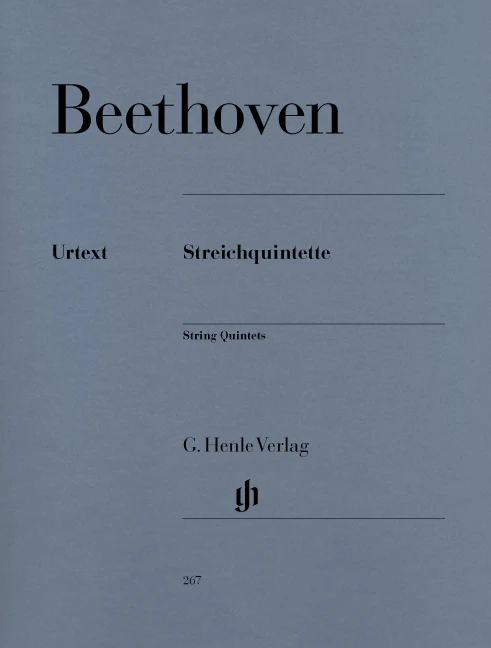 Beethoven

Urtext

Streichquintette

String Quintets

G. Henle Verlag

267